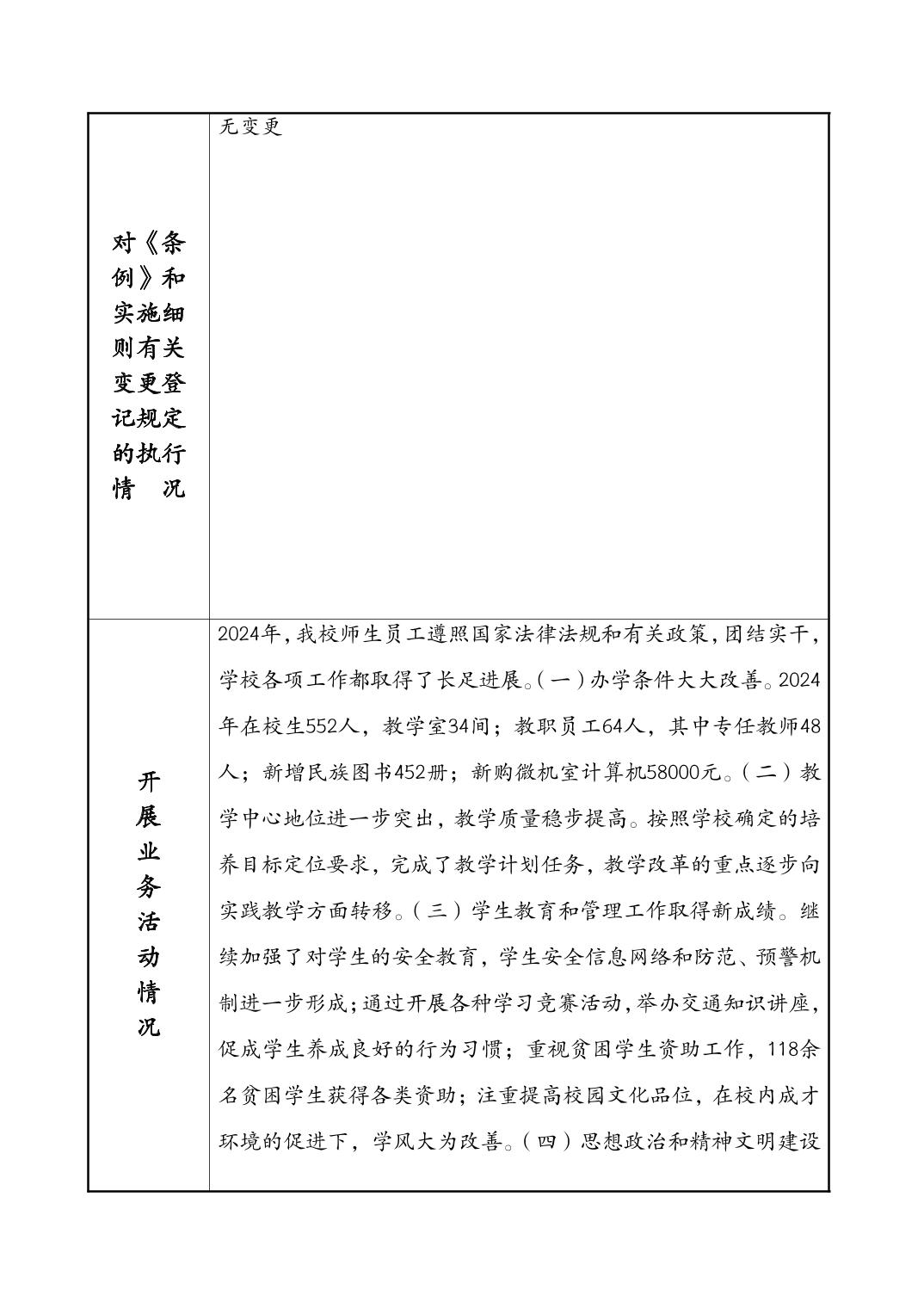 | 对《条例》和实施细则有关变更登记规定的执行情　况 | 无变更 |
|---|---|
| 开展业务活动情况 | 2024年,我校师生员工遵照国家法律法规和有关政策,团结实干,学校各项工作都取得了长足进展。(一)办学条件大大改善。2024年在校生552人，教学室34间；教职员工64人，其中专任教师48人；新增民族图书452册；新购微机室计算机58000元。(二)教学中心地位进一步突出，教学质量稳步提高。按照学校确定的培养目标定位要求，完成了教学计划任务，教学改革的重点逐步向实践教学方面转移。(三)学生教育和管理工作取得新成绩。继续加强了对学生的安全教育，学生安全信息网络和防范、预警机制进一步形成;通过开展各种学习竞赛活动,举办交通知识讲座,促成学生养成良好的行为习惯；重视贫困学生资助工作，118余名贫困学生获得各类资助；注重提高校园文化品位，在校内成才环境的促进下，学风大为改善。(四)思想政治和精神文明建设 |